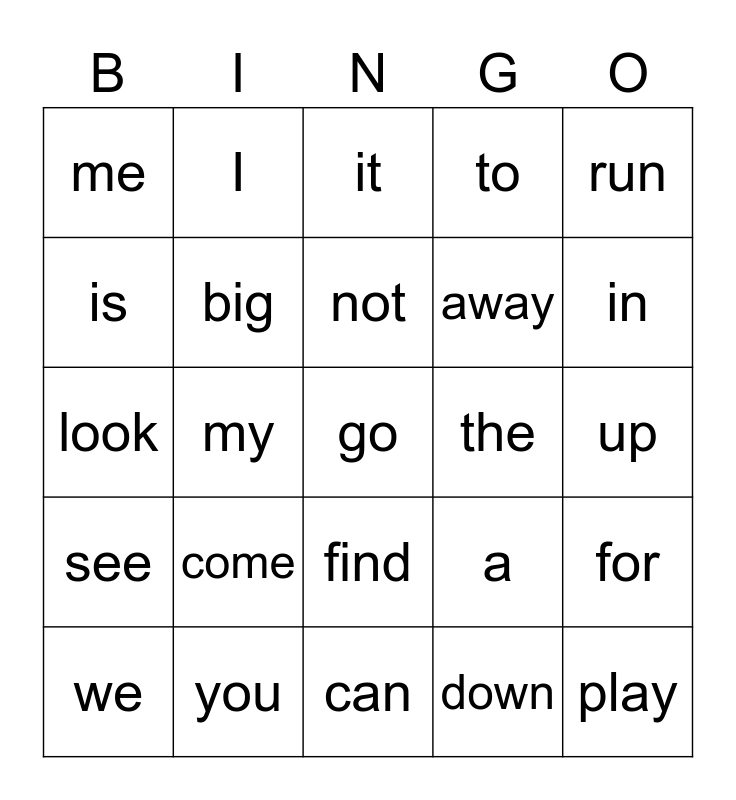 | B | I | N | G | O |
|---|---|---|---|---|
| me | I | it | to | run |
| is | big | not | away | in |
| look | my | go | the | up |
| see | come | find | a | for |
| we | you | can | down | play |